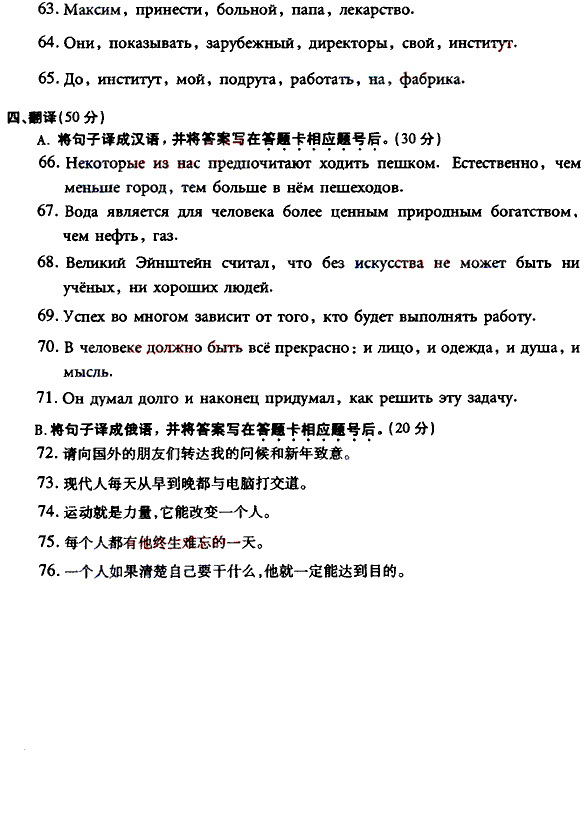 63. Максим, принести, больной, папа, лекарство.

64. Они, показывать, зарубежный, директоры, свой, институт.

65. До, институт, мой, подруга, работать, на, фабрика.

四、翻译(50分)

A. 将句子译成汉语，并将答案写在答题卡相应题号后。(30分)

66. Некоторые из нас предпочитают ходить пешком. Естественно, чем меньше город, тем больше в нём пешеходов.

67. Вода является для человека более ценным природным богатством, чем нефть, газ.

68. Великий Эйнштейн считал, что без искусства не может быть ни учёных, ни хороших людей.

69. Успех во многом зависит от того, кто будет выполнять работу.

70. В человеке должно быть всё прекрасно: и лицо, и одежда, и душа, и мысль.

71. Он думал долго и наконец придумал, как решить эту задачу.

B. 将句子译成俄语，并将答案写在答题卡相应题号后。(20分)

72. 请向国外的朋友们转达我的问候和新年致意。

73. 现代人每天从早到晚都与电脑打交道。

74. 运动就是力量，它能改变一个人。

75. 每个人都有他终生难忘的一天。

76. 一个人如果清楚自己要干什么，他就一定能达到目的。